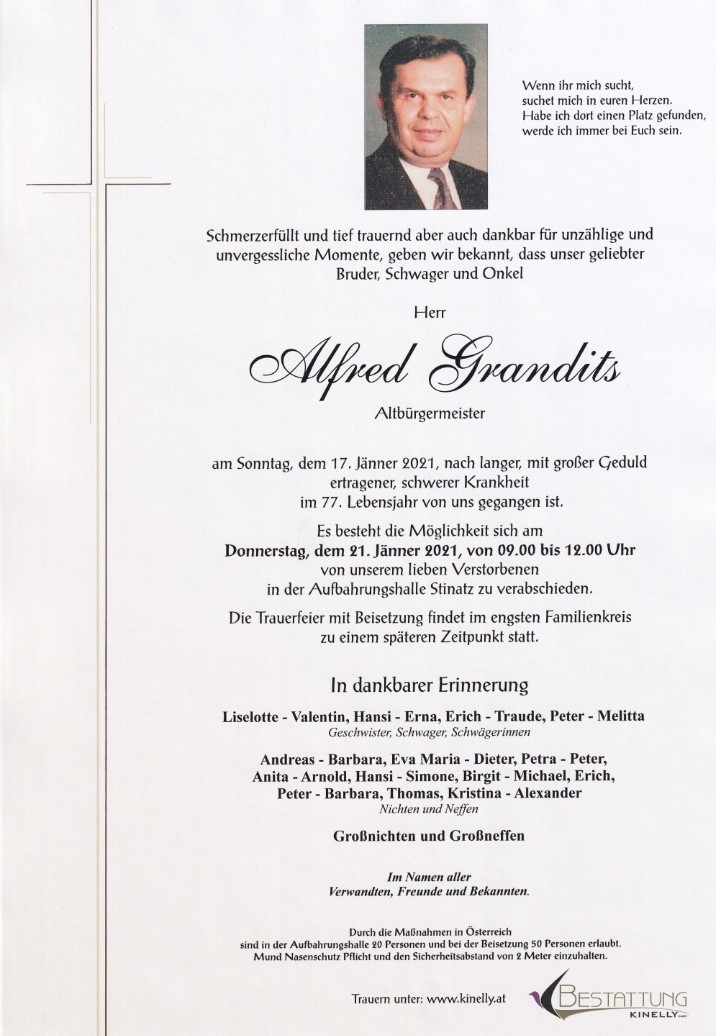 Wenn ihr mich sucht,
suchet mich in euren Herzen.
Habe ich dort einen Platz gefunden,
werde ich immer bei Euch sein.

Schmerzerfüllt und tief trauernd aber auch dankbar für unzählige und unvergessliche Momente, geben wir bekannt, dass unser geliebter Bruder, Schwager und Onkel

Herr

Alfred Grandits

Altbürgermeister

am Sonntag, dem 17. Jänner 2021, nach langer, mit großer Geduld ertragener, schwerer Krankheit im 77. Lebensjahr von uns gegangen ist.

Es besteht die Möglichkeit sich am
Donnerstag, dem 21. Jänner 2021, von 09.00 bis 12.00 Uhr
von unserem lieben Verstorbenen
in der Aufbahrungshalle Stinatz zu verabschieden.

Die Trauerfeier mit Beisetzung findet im engsten Familienkreis zu einem späteren Zeitpunkt statt.

In dankbarer Erinnerung

Liselotte - Valentin, Hansi - Erna, Erich - Traude, Peter - Melitta
Geschwister, Schwager, Schwägerinnen

Andreas - Barbara, Eva Maria - Dieter, Petra - Peter,
Anita - Arnold, Hansi - Simone, Birgit - Michael, Erich,
Peter - Barbara, Thomas, Kristina - Alexander
Nichten und Neffen

Großnichten und Großneffen

Im Namen aller
Verwandten, Freunde und Bekannten.

Durch die Maßnahmen in Österreich
sind in der Aufbahrungshalle 20 Personen und bei der Beisetzung 50 Personen erlaubt.
Mund Nasenschutz Pflicht und den Sicherheitsabstand von 2 Meter einzuhalten.

Trauern unter: www.kinelly.at

BESTATTUNG
KINELLY